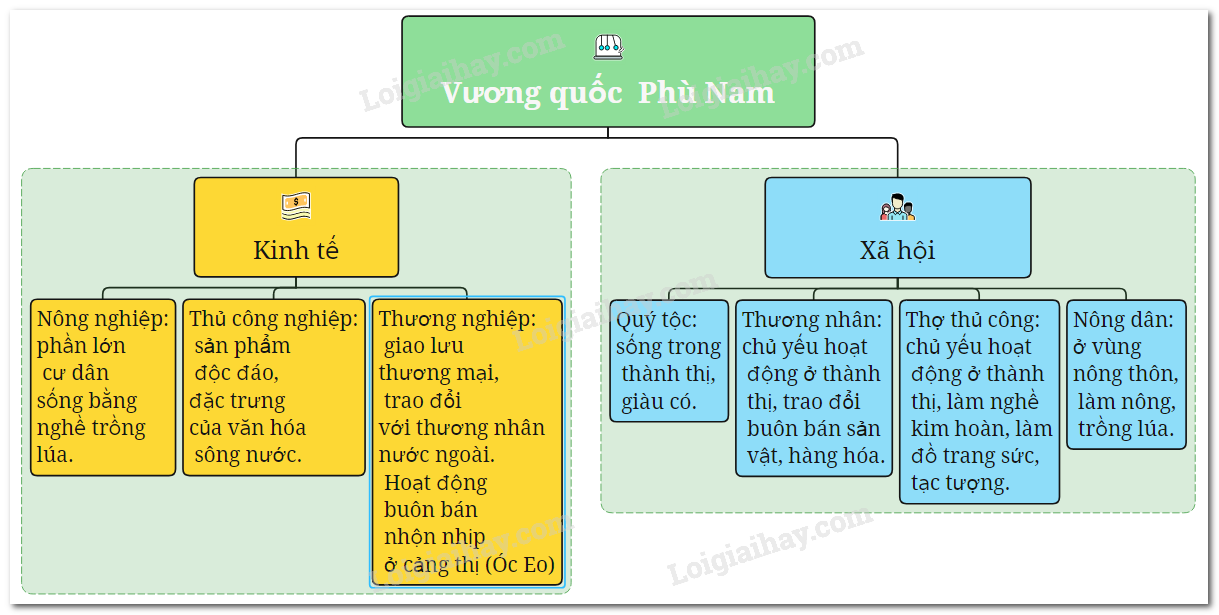 Vương quốc Phù Nam

Kinh tế

Nông nghiệp: phần lớn cư dân sống bằng nghề trồng lúa.

Thủ công nghiệp: sản phẩm độc đáo, đặc trưng của văn hóa sông nước.

Thương nghiệp: giao lưu thương mại, trao đổi với thương nhân nước ngoài. Hoạt động buôn bán nhộn nhịp ở cảng thị (Óc Eo)

Xã hội

Quý tộc: sống trong thành thị, giàu có.

Thương nhân: chủ yếu hoạt động ở thành thị, trao đổi buôn bán sản vật, hàng hóa.

Thợ thủ công: chủ yếu hoạt động ở thành thị, làm nghề kim hoàn, làm đồ trang sức, tạc tượng.

Nông dân: ở vùng nông thôn, làm nông, trồng lúa.

Loigiaihay.com